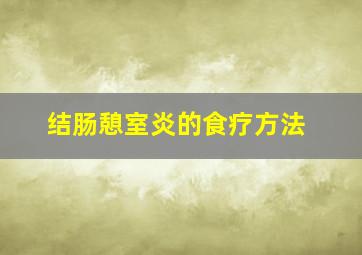 结肠憩室炎的食疗方法